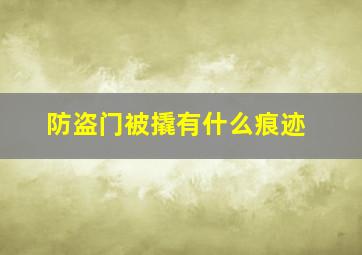 防盗门被撬有什么痕迹